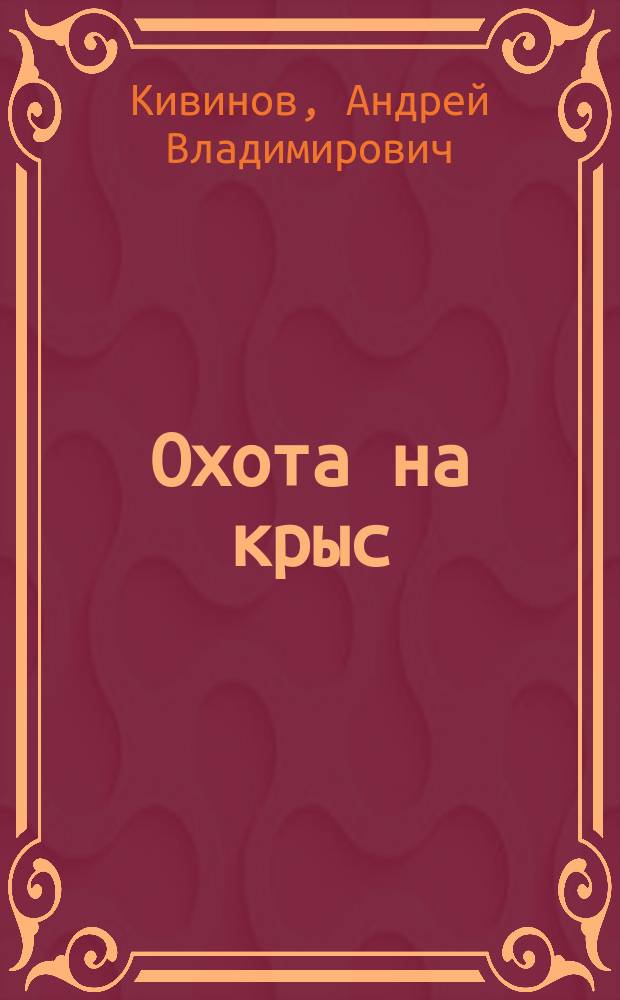 Кивинов, Андрей Владимирович

Охота на крыс